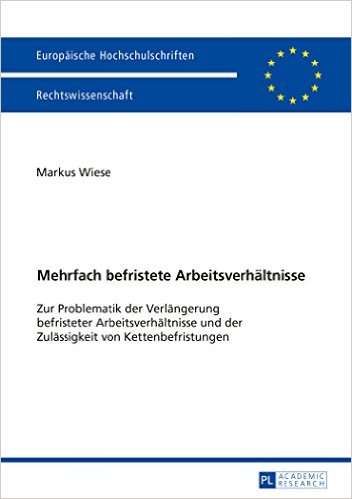 Europäische Hochschulschriften

Rechtswissenschaft

Markus Wiese

Mehrfach befristete Arbeitsverhältnisse

Zur Problematik der Verlängerung befristeter Arbeitsverhältnisse und der Zulässigkeit von Kettenbefristungen

PL ACADEMIC RESEARCH